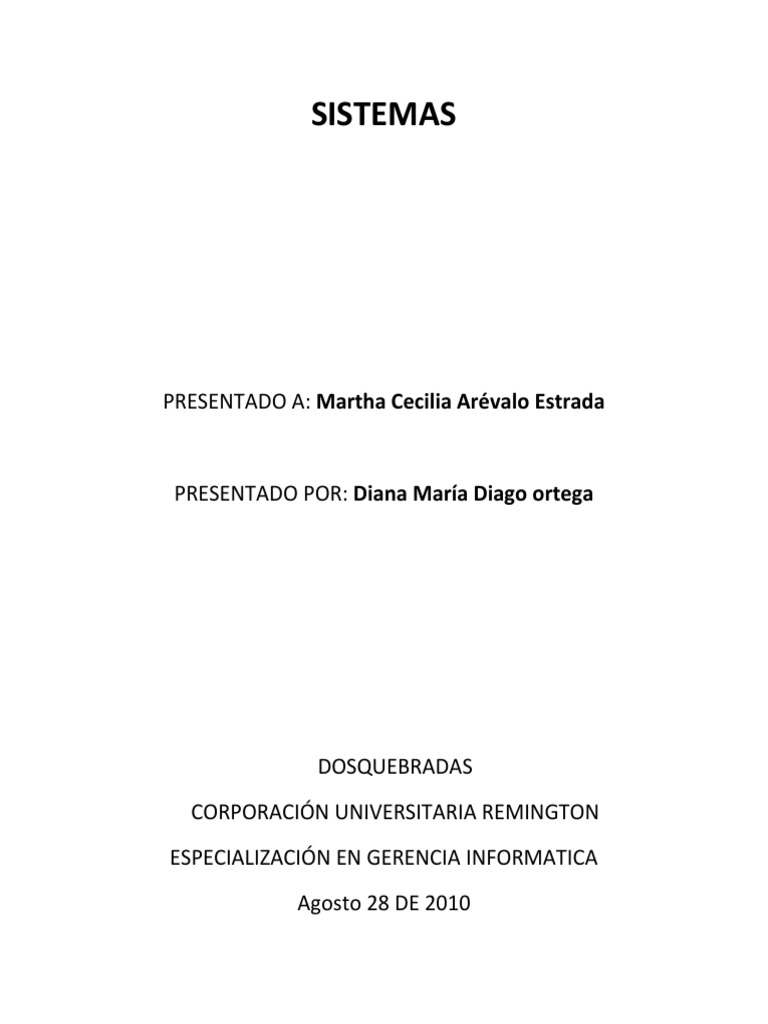 SISTEMAS

PRESENTADO A: Martha Cecilia Arévalo Estrada

PRESENTADO POR: Diana María Diago ortega

DOSQUEBRADAS

CORPORACIÓN UNIVERSITARIA REMINGTON

ESPECIALIZACIÓN EN GERENCIA INFORMATICA

Agosto 28 DE 2010